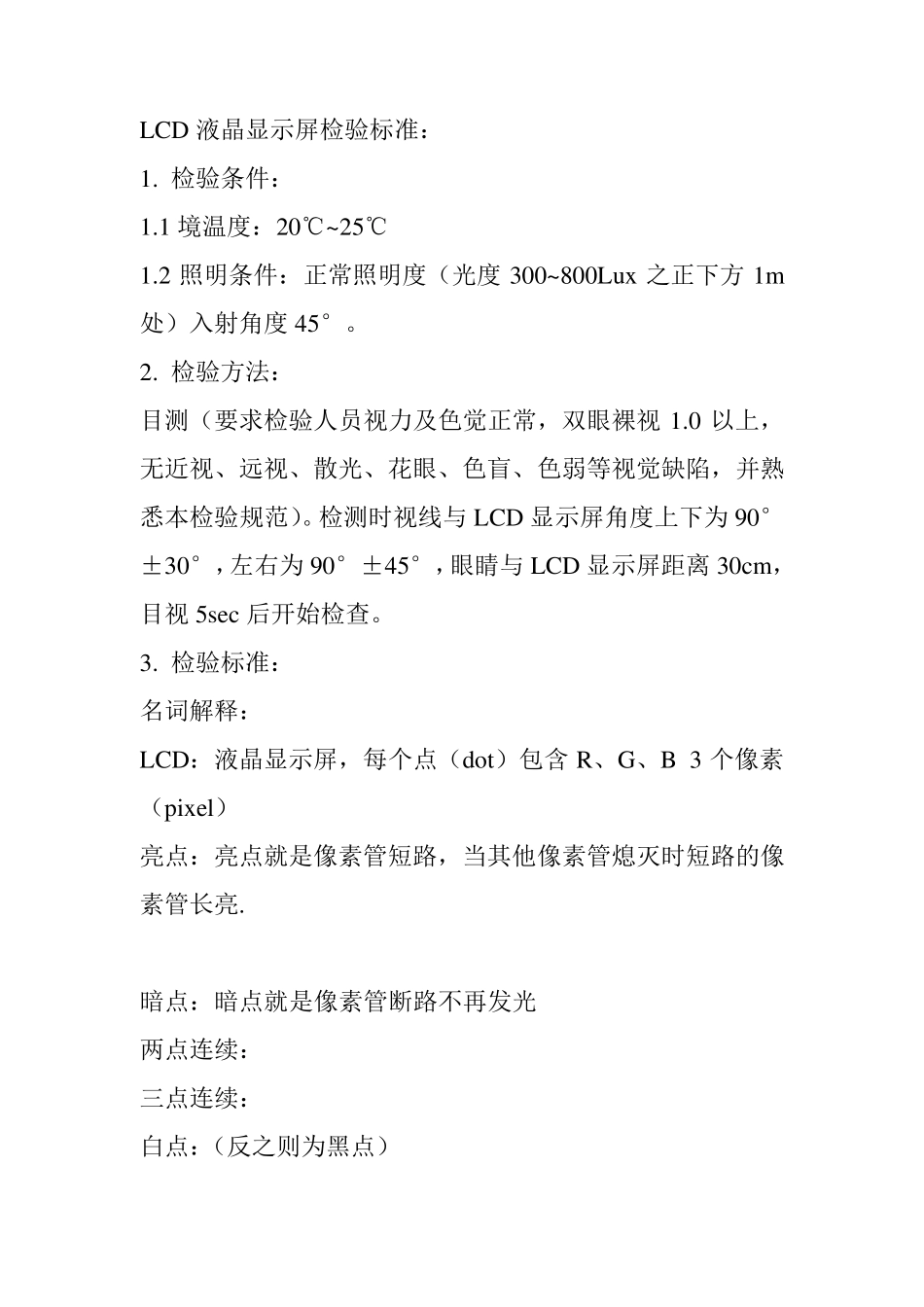 LCD 液晶显示屏检验标准：

1. 检验条件：

1.1 境温度：20℃~25℃

1.2 照明条件：正常照明度（光度 300~800Lux 之正下方 1m 处）入射角度 45°。

2. 检验方法：

目测（要求检验人员视力及色觉正常，双眼裸视 1.0 以上，无近视、远视、散光、花眼、色盲、色弱等视觉缺陷，并熟悉本检验规范)。检测时视线与 LCD 显示屏角度上下为 90°±30°，左右为 90°±45°，眼睛与 LCD 显示屏距离 30cm，目视 5sec 后开始检查。

3. 检验标准：

名词解释：

LCD：液晶显示屏，每个点（dot）包含 R、G、B 3 个像素（pixel）

亮点：亮点就是像素管短路，当其他像素管熄灭时短路的像素管长亮.

暗点：暗点就是像素管断路不再发光

两点连续：

三点连续：

白点：（反之则为黑点）